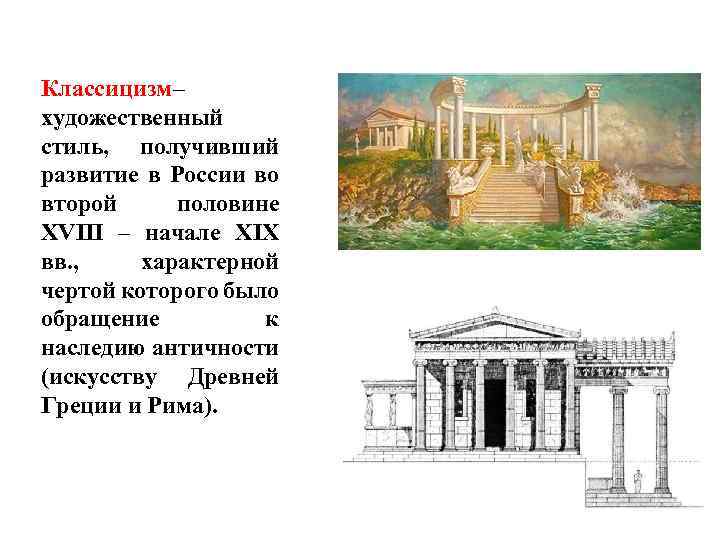 Классицизм– художественный стиль, получивший развитие в России во второй половине XVIII – начале XIX вв., характерной чертой которого было обращение к наследию античности (искусству Древней Греции и Рима).